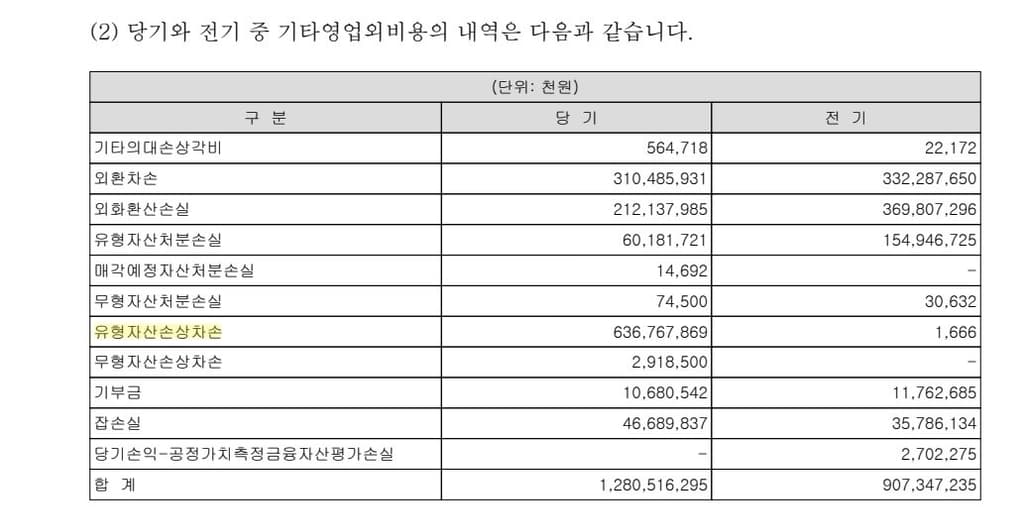 (2) 당기와 전기 중 기타영업외비용의 내역은 다음과 같습니다.

(단위: 천원)

| 구 분 | 당 기 | 전 기 |
|---|---|---|
| 기타의대손상각비 | 564,718 | 22,172 |
| 외환차손 | 310,485,931 | 332,287,650 |
| 외화환산손실 | 212,137,985 | 369,807,296 |
| 유형자산처분손실 | 60,181,721 | 154,946,725 |
| 매각예정자산처분손실 | 14,692 | - |
| 무형자산처분손실 | 74,500 | 30,632 |
| 유형자산손상차손 | 636,767,869 | 1,666 |
| 무형자산손상차손 | 2,918,500 | - |
| 기부금 | 10,680,542 | 11,762,685 |
| 잡손실 | 46,689,837 | 35,786,134 |
| 당기손익-공정가치측정금융자산평가손실 | - | 2,702,275 |
| 합 계 | 1,280,516,295 | 907,347,235 |